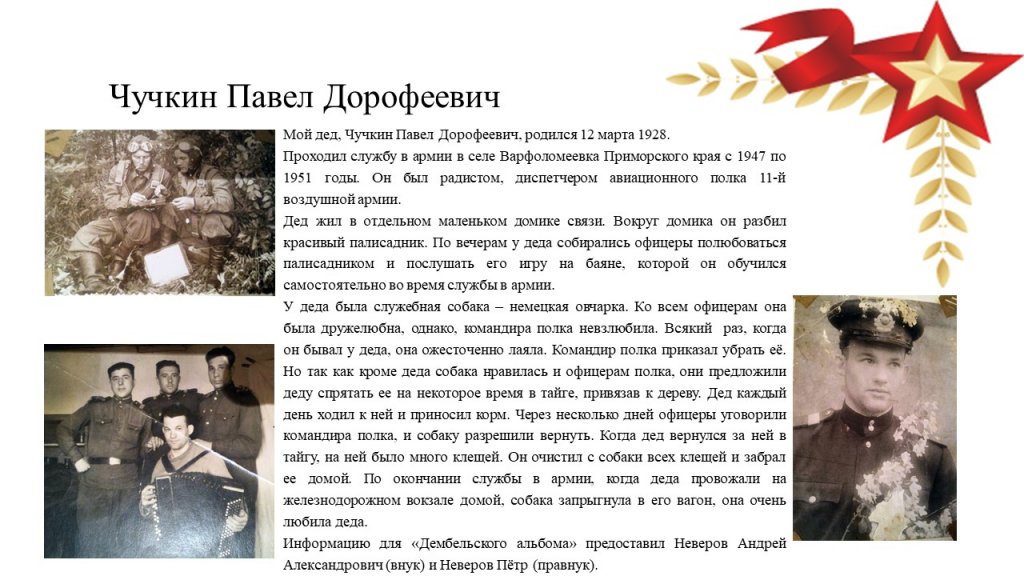 Чучкин Павел Дорофеевич

Мой дед, Чучкин Павел Дорофеевич, родился 12 марта 1928.

Проходил службу в армии в селе Варфоломеевка Приморского края с 1947 по 1951 годы. Он был радистом, диспетчером авиационного полка 11-й воздушной армии.

Дед жил в отдельном маленьком домике связи. Вокруг домика он разбил красивый палисадник. По вечерам у деда собирались офицеры полюбоваться палисадником и послушать его игру на баяне, которой он обучился самостоятельно во время службы в армии.

У деда была служебная собака – немецкая овчарка. Ко всем офицерам она была дружелюбна, однако, командира полка невзлюбила. Всякий раз, когда он бывал у деда, она ожесточенно лаяла. Командир полка приказал убрать её. Но так как кроме деда собака нравилась и офицерам полка, они предложили деду спрятать ее на некоторое время в тайге, привязав к дереву. Дед каждый день ходил к ней и приносил корм. Через несколько дней офицеры уговорили командира полка, и собаку разрешили вернуть. Когда дед вернулся за ней в тайгу, на ней было много клещей. Он очистил с собаки всех клещей и забрал ее домой. По окончании службы в армии, когда деда провожали на железнодорожном вокзале домой, собака запрыгнула в его вагон, она очень любила деда.

Информацию для «Дембельского альбома» предоставил Неверов Андрей Александрович (внук) и Неверов Пётр (правнук).